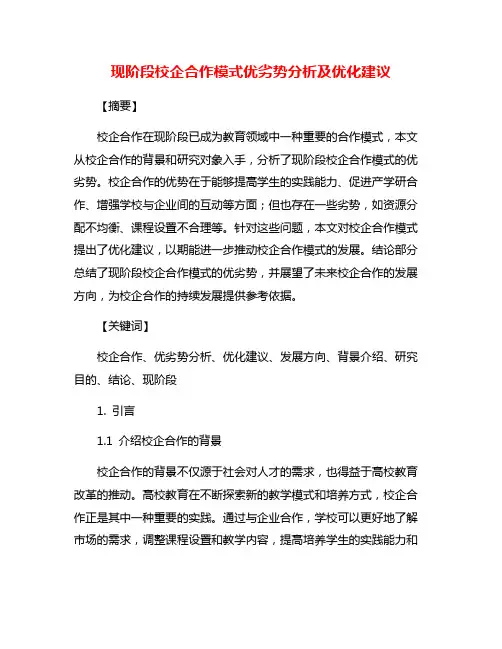 现阶段校企合作模式优劣势分析及优化建议

【摘要】

校企合作在现阶段已成为教育领域中一种重要的合作模式，本文从校企合作的背景和研究对象入手，分析了现阶段校企合作模式的优劣势。校企合作的优势在于能够提高学生的实践能力、促进产学研合作、增强学校与企业间的互动等方面；但也存在一些劣势，如资源分配不均衡、课程设置不合理等。针对这些问题，本文对校企合作模式提出了优化建议，以期能进一步推动校企合作模式的发展。结论部分总结了现阶段校企合作模式的优劣势，并展望了未来校企合作的发展方向，为校企合作的持续发展提供参考依据。

【关键词】

校企合作、优劣势分析、优化建议、发展方向、背景介绍、研究目的、结论、现阶段

1. 引言

1.1 介绍校企合作的背景

校企合作的背景不仅源于社会对人才的需求，也得益于高校教育改革的推动。高校教育在不断探索新的教学模式和培养方式，校企合作正是其中一种重要的实践。通过与企业合作，学校可以更好地了解市场的需求，调整课程设置和教学内容，提高培养学生的实践能力和